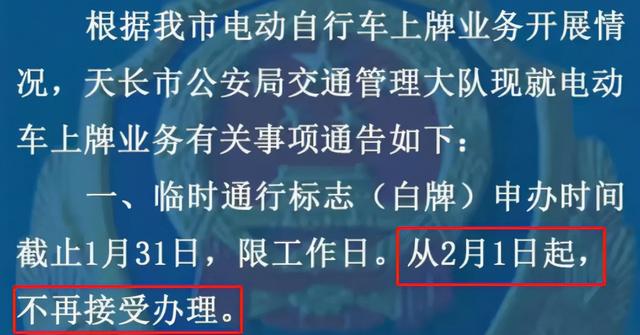 根据我市电动自行车上牌业务开展情况，天长市公安局交通管理大队现就电动车上牌业务有关事项通告如下：

一、临时通行标志（白牌）申办时间截止1月31日，限工作日。从2月1日起，不再接受办理。